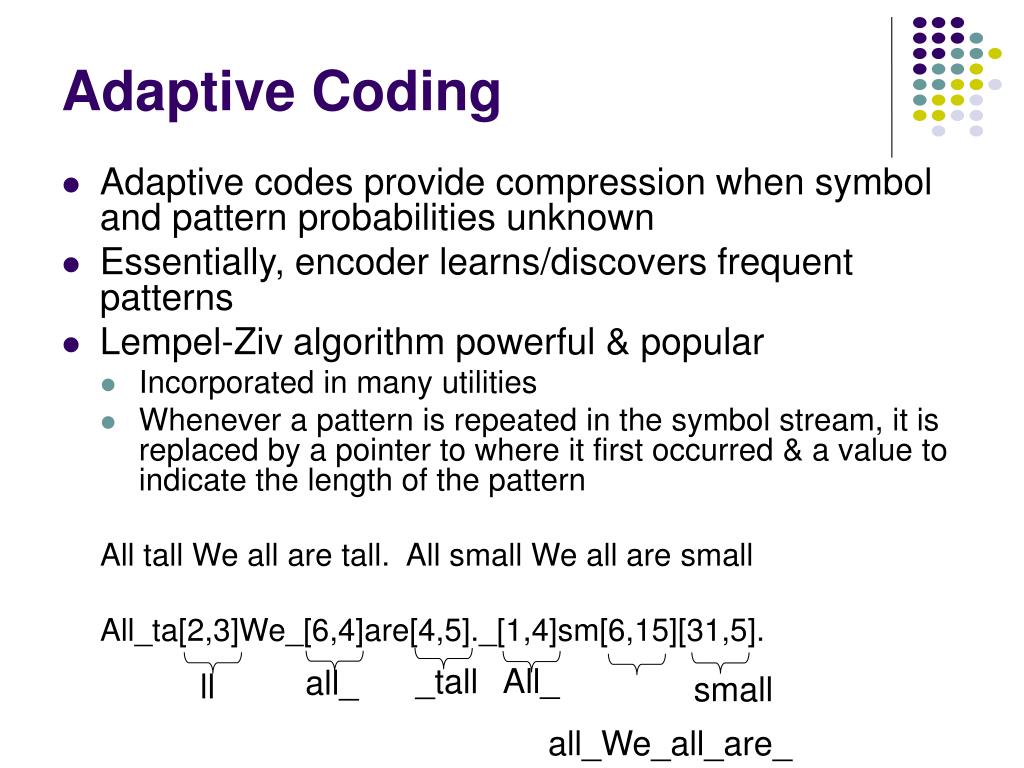 Adaptive Coding

- Adaptive codes provide compression when symbol and pattern probabilities unknown
- Essentially, encoder learns/discovers frequent patterns
- Lempel-Ziv algorithm powerful & popular
  - Incorporated in many utilities
  - Whenever a pattern is repeated in the symbol stream, it is replaced by a pointer to where it first occurred & a value to indicate the length of the pattern

All tall We all are tall. All small We all are small

All_ta[2,3]We_[6,4]are[4,5]._[1,4]sm[6,15][31,5].

ll all_ _tall All_ small

all_We_all_are_